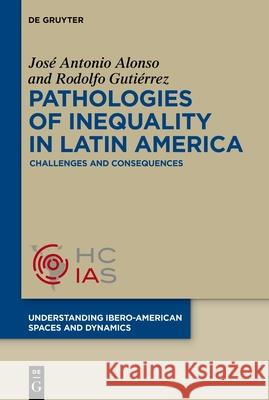 DE GRUYTER

José Antonio Alonso and Rodolfo Gutiérrez

PATHOLOGIES OF INEQUALITY IN LATIN AMERICA

CHALLENGES AND CONSEQUENCES

HC IAS

UNDERSTANDING IBERO-AMERICAN SPACES AND DYNAMICS

DE G

Kraina Książek